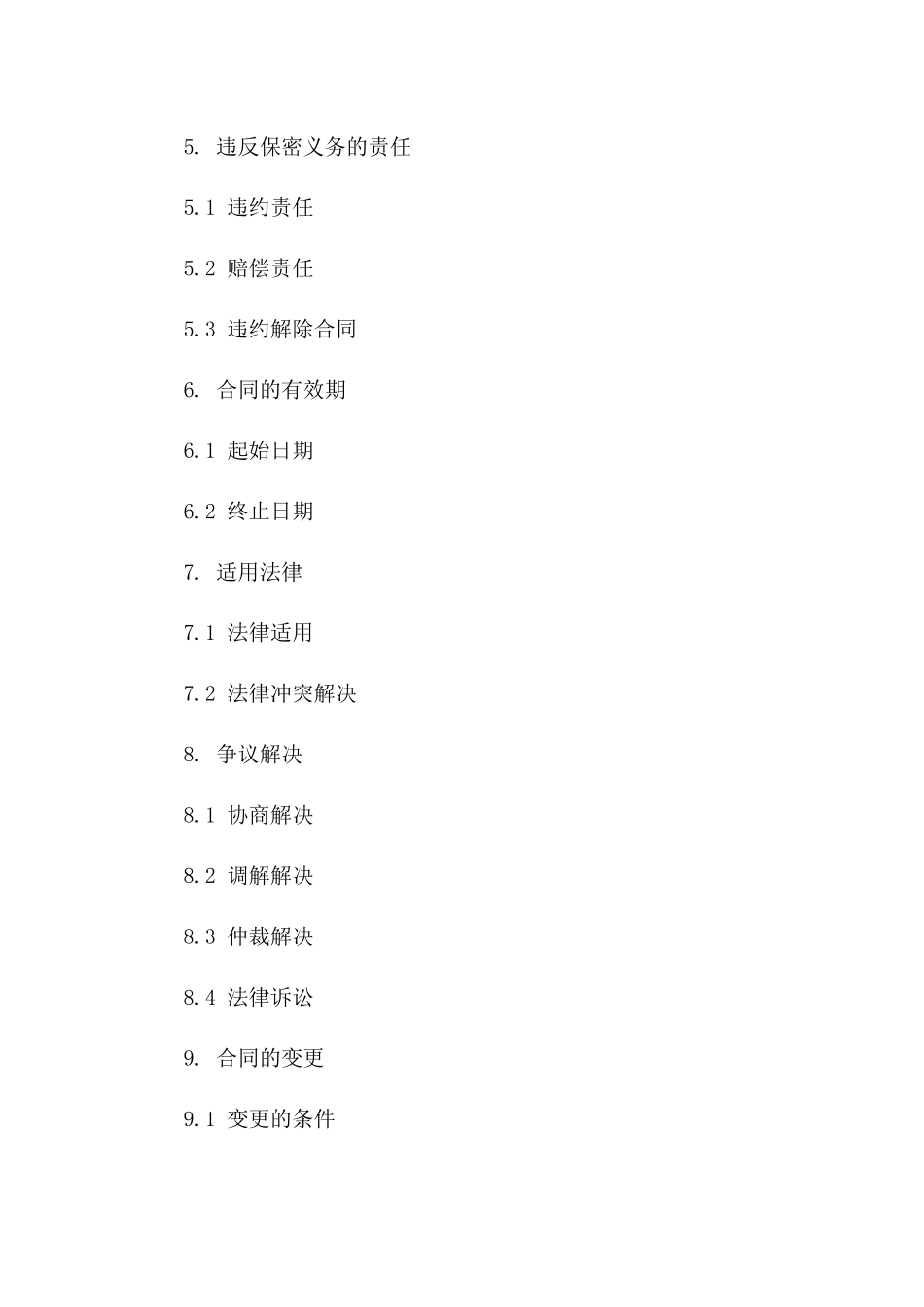 5. 违反保密义务的责任

5.1 违约责任

5.2 赔偿责任

5.3 违约解除合同

6. 合同的有效期

6.1 起始日期

6.2 终止日期

7. 适用法律

7.1 法律适用

7.2 法律冲突解决

8. 争议解决

8.1 协商解决

8.2 调解解决

8.3 仲裁解决

8.4 法律诉讼

9. 合同的变更

9.1 变更的条件